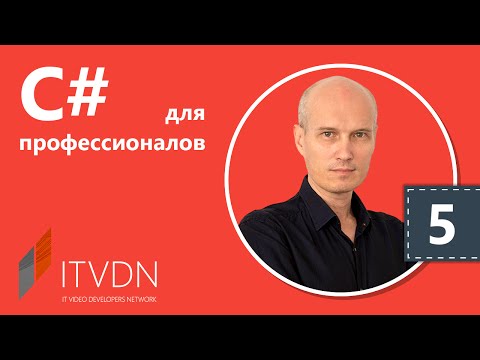 C# для профессионалов

5

ITVDN
IT VIDEO DEVELOPERS NETWORK